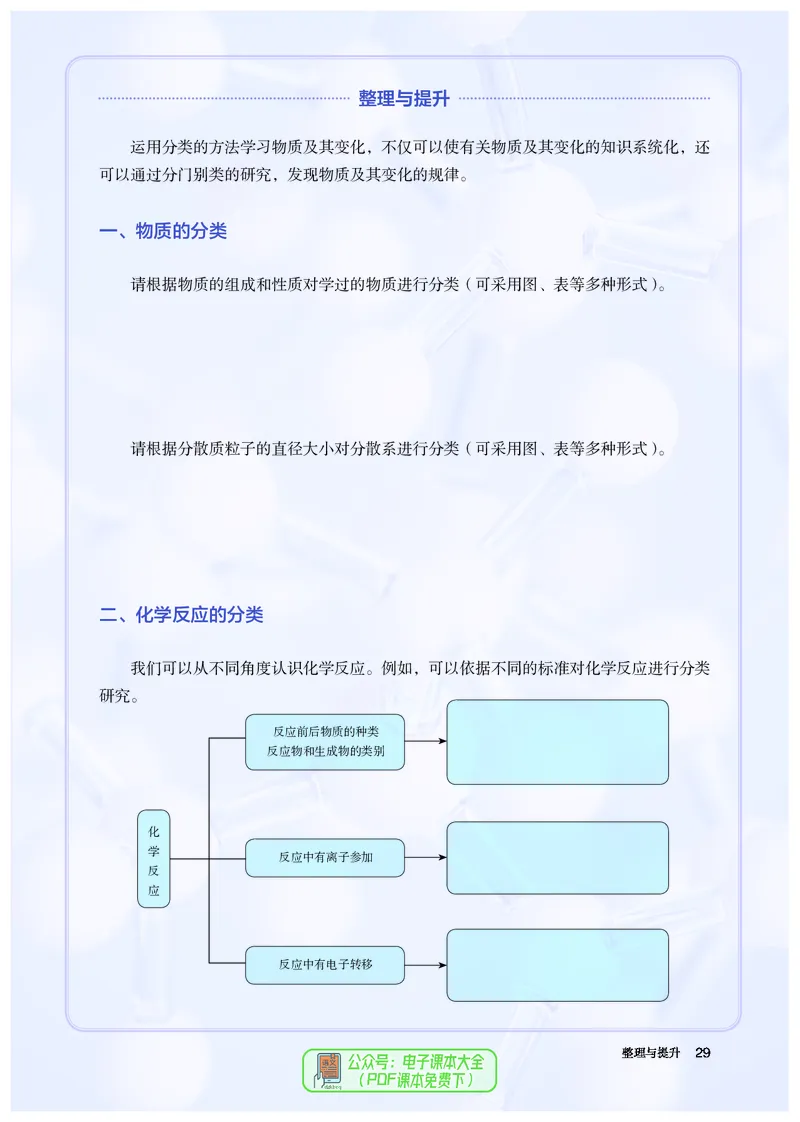 整理与提升

运用分类的方法学习物质及其变化，不仅可以使有关物质及其变化的知识系统化，还可以通过分门别类的研究，发现物质及其变化的规律。

一、物质的分类

请根据物质的组成和性质对学过的物质进行分类（可采用图、表等多种形式）。

请根据分散质粒子的直径大小对分散系进行分类（可采用图、表等多种形式）。

二、化学反应的分类

我们可以从不同角度认识化学反应。例如，可以依据不同的标准对化学反应进行分类研究。

化学反应

反应前后物质的种类
反应物和生成物的类别

反应中有离子参加

反应中有电子转移

公众号：电子课本大全
（PDF课本免费下）

整理与提升 29